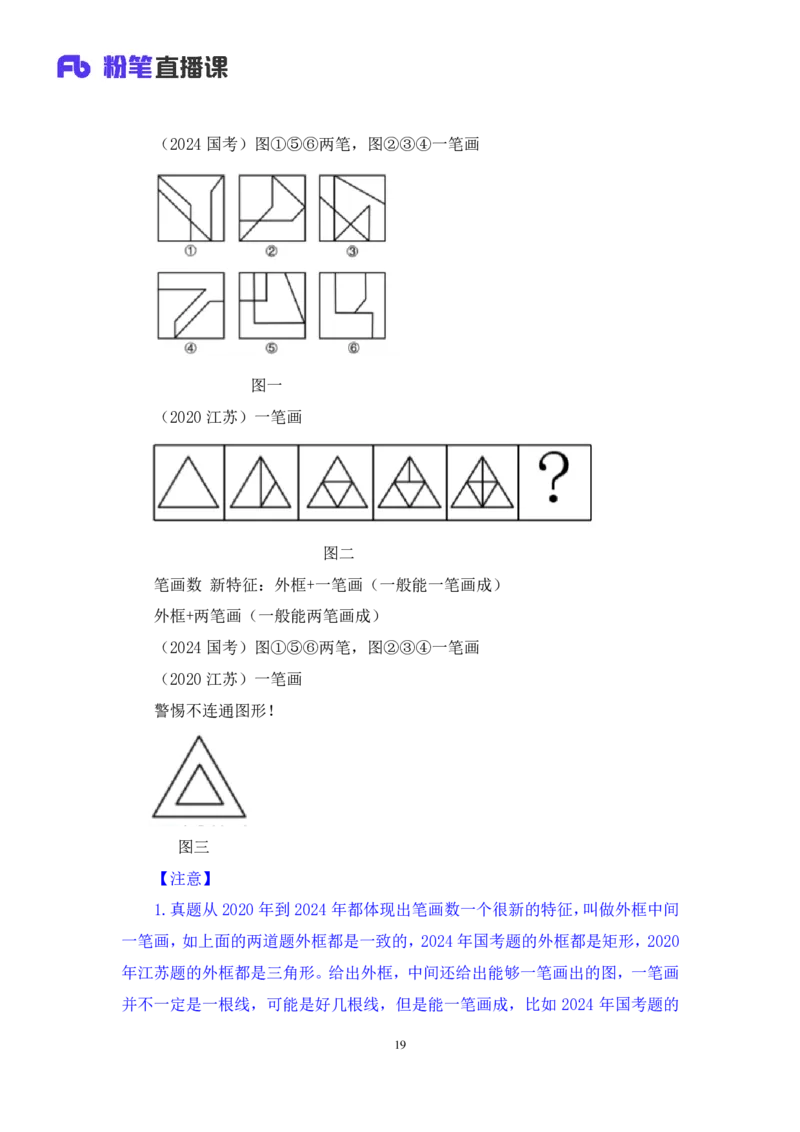 Fb 粉笔直播课

（2024 国考）图①⑤⑥两笔，图②③④一笔画

①
②
③
④
⑤
⑥

图一

（2020 江苏）一笔画

?

图二

笔画数 新特征：外框+一笔画（一般能一笔画成）

外框+两笔画（一般能两笔画成）

（2024 国考）图①⑤⑥两笔，图②③④一笔画

（2020 江苏）一笔画

警惕不连通图形！

图三

【注意】

1.真题从 2020 年到 2024 年都体现出笔画数一个很新的特征，叫做外框中间一笔画，如上面的两道题外框都是一致的，2024 年国考题的外框都是矩形，2020 年江苏题的外框都是三角形。给出外框，中间还给出能够一笔画出的图，一笔画并不一定是一根线，可能是好几根线，但是能一笔画成，比如 2024 年国考题的

19